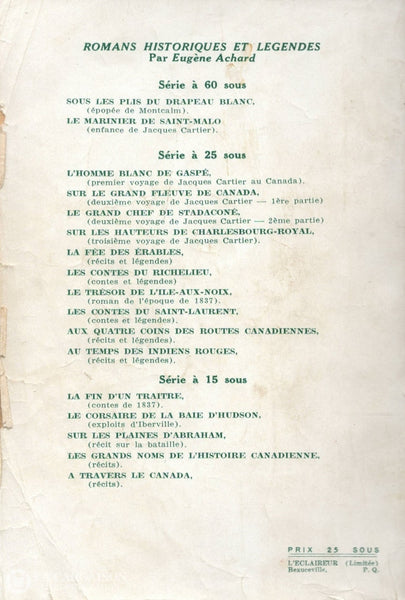 ROMANS HISTORIQUES ET LEGENDES
Par Eugène Achard

Série à 60 sous

SOUS LES PLIS DU DRAPEAU BLANC,
(épopée de Montcalm).
LE MARINIER DE SAINT-MALO
(enfance de Jacques Cartier).

Série à 25 sous

L'HOMME BLANC DE GASPÉ,
(premier voyage de Jacques Cartier au Canada).
SUR LE GRAND FLEUVE DE CANADA,
(deuxième voyage de Jacques Cartier — 1ère partie)
LE GRAND CHEF DE STADACONÉ,
(deuxième voyage de Jacques Cartier — 2ème partie)
SUR LES HAUTEURS DE CHARLESBOURG-ROYAL,
(troisième voyage de Jacques Cartier).
LA FÉE DES ÉRABLES,
(récits et légendes)
LES CONTES DU RICHELIEU,
(contes et légendes)
LE TRÉSOR DE L'ILE-AUX-NOIX,
(roman de l'époque de 1837).
LES CONTES DU SAINT-LAURENT,
(contes et légendes).
AUX QUATRE COINS DES ROUTES CANADIENNES,
(récits et légendes).
AU TEMPS DES INDIENS ROUGES,
(récits et légendes).

Série à 15 sous

LA FIN D'UN TRAITRE,
(contes de 1837).
LE CORSAIRE DE LA BAIE D'HUDSON,
(exploits d'Iberville).
SUR LES PLAINES D'ABRAHAM,
(récit sur la bataille).
LES GRANDS NOMS DE L'HISTOIRE CANADIENNE,
(récits).
A TRAVERS LE CANADA,
(récits).

PRIX 25 SOUS
L'ECLAIREUR (Limitée)
Beauceville, P. Q.